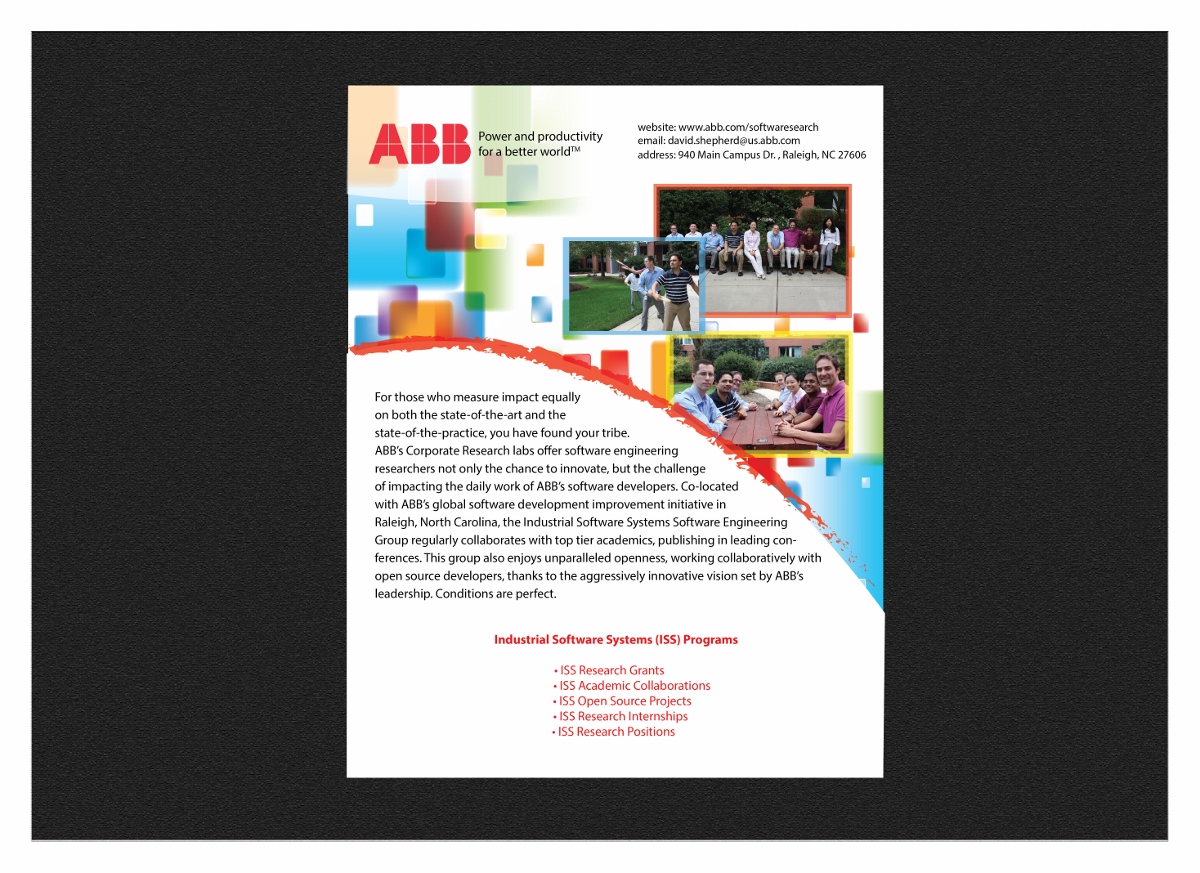 ABB Power and productivity for a better world™

website: www.abb.com/softwaresearch
email: david.shepherd@us.abb.com
address: 940 Main Campus Dr. , Raleigh, NC 27606

For those who measure impact equally on both the state-of-the-art and the state-of-the-practice, you have found your tribe. ABB's Corporate Research labs offer software engineering researchers not only the chance to innovate, but the challenge of impacting the daily work of ABB's software developers. Co-located with ABB's global software development improvement initiative in Raleigh, North Carolina, the Industrial Software Systems Software Engineering Group regularly collaborates with top tier academics, publishing in leading conferences. This group also enjoys unparalleled openness, working collaboratively with open source developers, thanks to the aggressively innovative vision set by ABB's leadership. Conditions are perfect.

Industrial Software Systems (ISS) Programs

• ISS Research Grants
• ISS Academic Collaborations
• ISS Open Source Projects
• ISS Research Internships
• ISS Research Positions